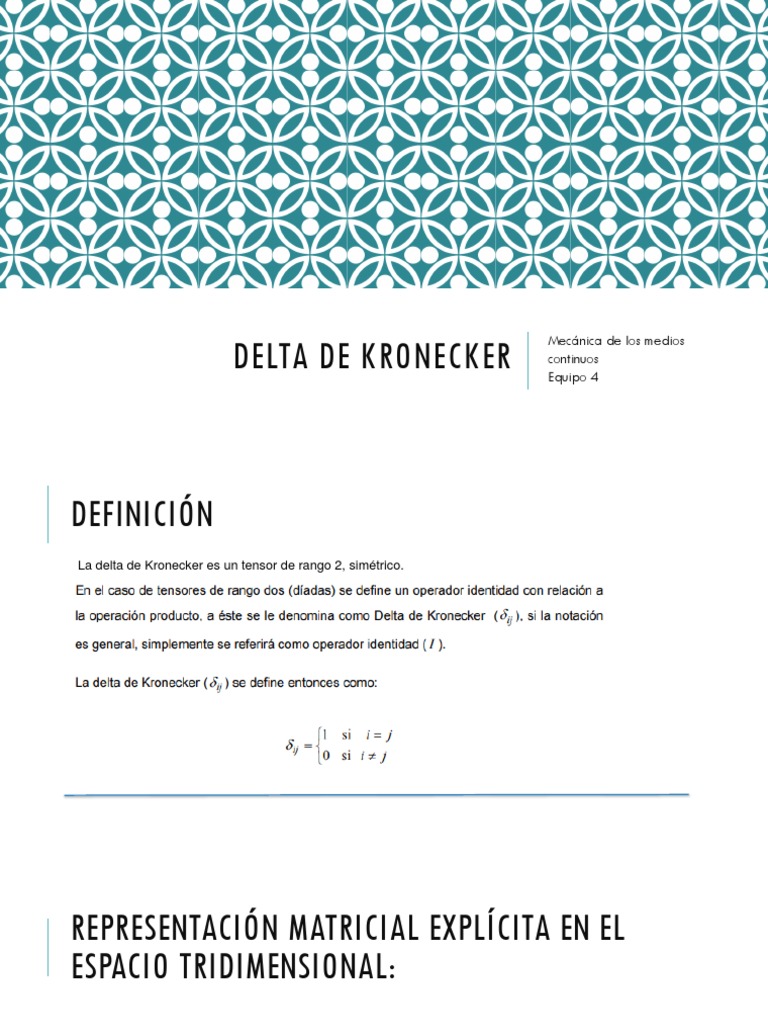 DELTA DE KRONECKER

Mecánica de los medios continuos
Equipo 4

DEFINICIÓN

La delta de Kronecker es un tensor de rango 2, simétrico.
En el caso de tensores de rango dos (díadas) se define un operador identidad con relación a la operación producto, a éste se le denomina como Delta de Kronecker ($\delta_{ij}$), si la notación es general, simplemente se referirá como operador identidad ($I$).

La delta de Kronecker ($\delta_{ij}$) se define entonces como:

$\delta_{ij} = \begin{cases} 1 & \text{si} \quad i = j \\ 0 & \text{si} \quad i \neq j \end{cases}$

REPRESENTACIÓN MATRICIAL EXPLÍCITA EN EL ESPACIO TRIDIMENSIONAL: